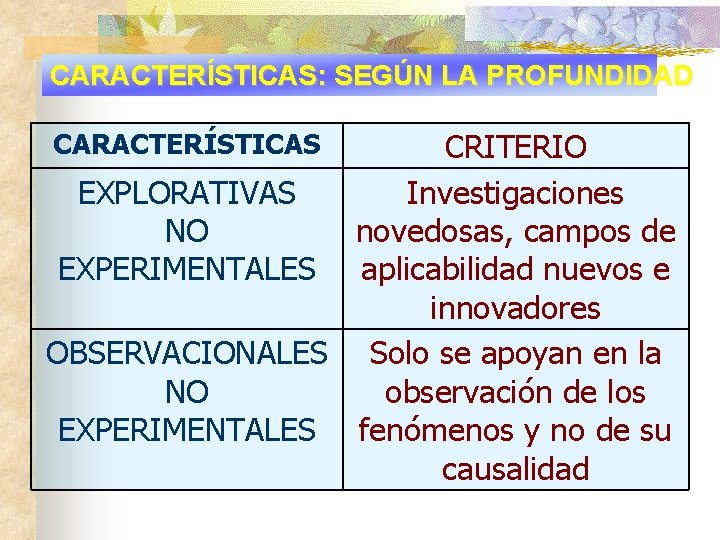 CARACTERÍSTICAS: SEGÚN LA PROFUNDIDAD

| CARACTERÍSTICAS | CRITERIO |
|---|---|
| EXPLORATIVAS NO EXPERIMENTALES | Investigaciones novedosas, campos de aplicabilidad nuevos e innovadores |
| OBSERVACIONALES NO EXPERIMENTALES | Solo se apoyan en la observación de los fenómenos y no de su causalidad |